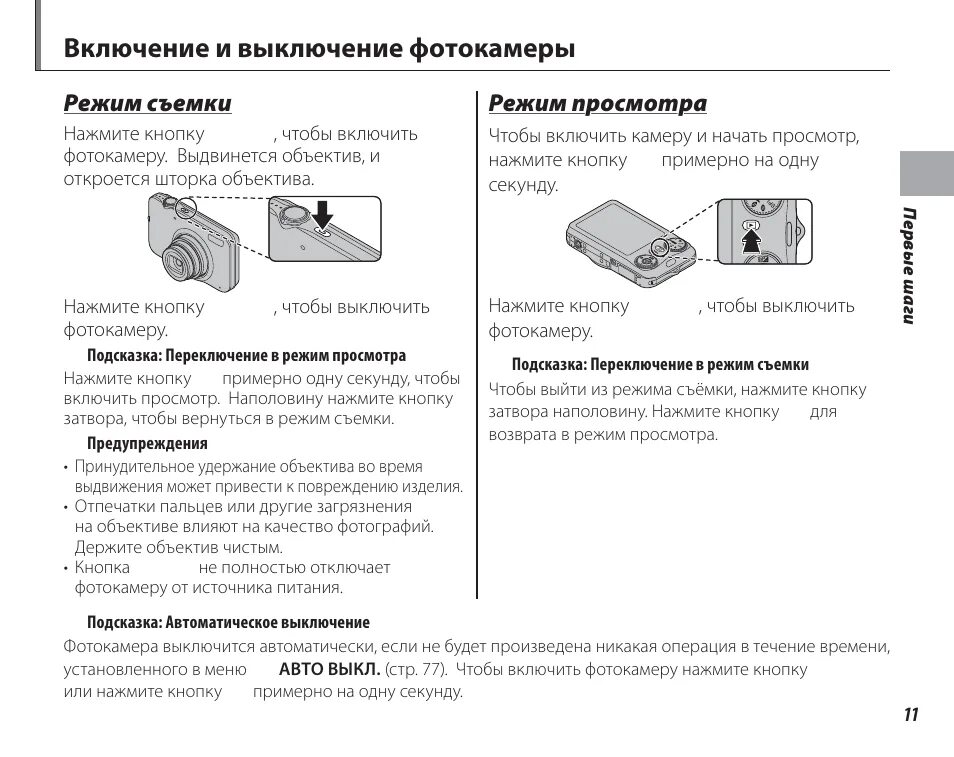 Включение и выключение фотокамеры

Режим съемки

Нажмите кнопку , чтобы включить фотокамеру. Выдвинется объектив, и откроется шторка объектива.

Нажмите кнопку , чтобы выключить фотокамеру.

Подсказка: Переключение в режим просмотра

Нажмите кнопку примерно одну секунду, чтобы включить просмотр. Наполовину нажмите кнопку затвора, чтобы вернуться в режим съемки.

Предупреждения

• Принудительное удержание объектива во время выдвижения может привести к повреждению изделия.
• Отпечатки пальцев или другие загрязнения на объективе влияют на качество фотографий. Держите объектив чистым.
• Кнопка не полностью отключает фотокамеру от источника питания.

Режим просмотра

Чтобы включить камеру и начать просмотр, нажмите кнопку примерно на одну секунду.

Нажмите кнопку , чтобы выключить фотокамеру.

Подсказка: Переключение в режим съемки

Чтобы выйти из режима съёмки, нажмите кнопку затвора наполовину. Нажмите кнопку для возврата в режим просмотра.

Подсказка: Автоматическое выключение

Фотокамера выключится автоматически, если не будет произведена никакая операция в течение времени, установленного в меню АВТО ВЫКЛ. (стр. 77). Чтобы включить фотокамеру нажмите кнопку или нажмите кнопку примерно на одну секунду.

Первые шаги

11